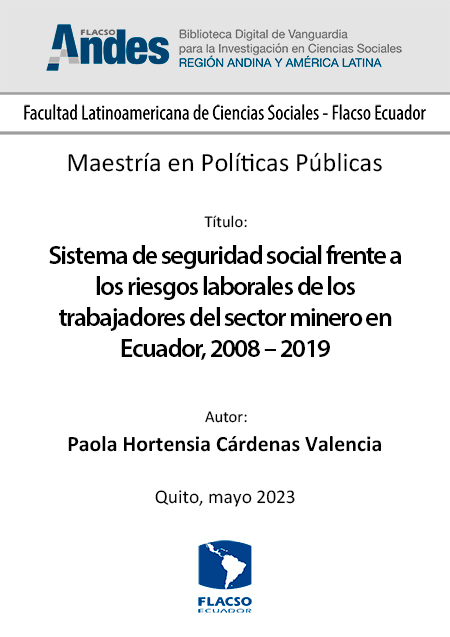 FLACSO Andes

Biblioteca Digital de Vanguardia para la Investigación en Ciencias Sociales
REGIÓN ANDINA Y AMÉRICA LATINA

Facultad Latinoamericana de Ciencias Sociales - Flacso Ecuador

Maestría en Políticas Públicas

Título:

Sistema de seguridad social frente a los riesgos laborales de los trabajadores del sector minero en Ecuador, 2008 – 2019

Autor:

Paola Hortensia Cárdenas Valencia

Quito, mayo 2023

FLACSO
ECUADOR